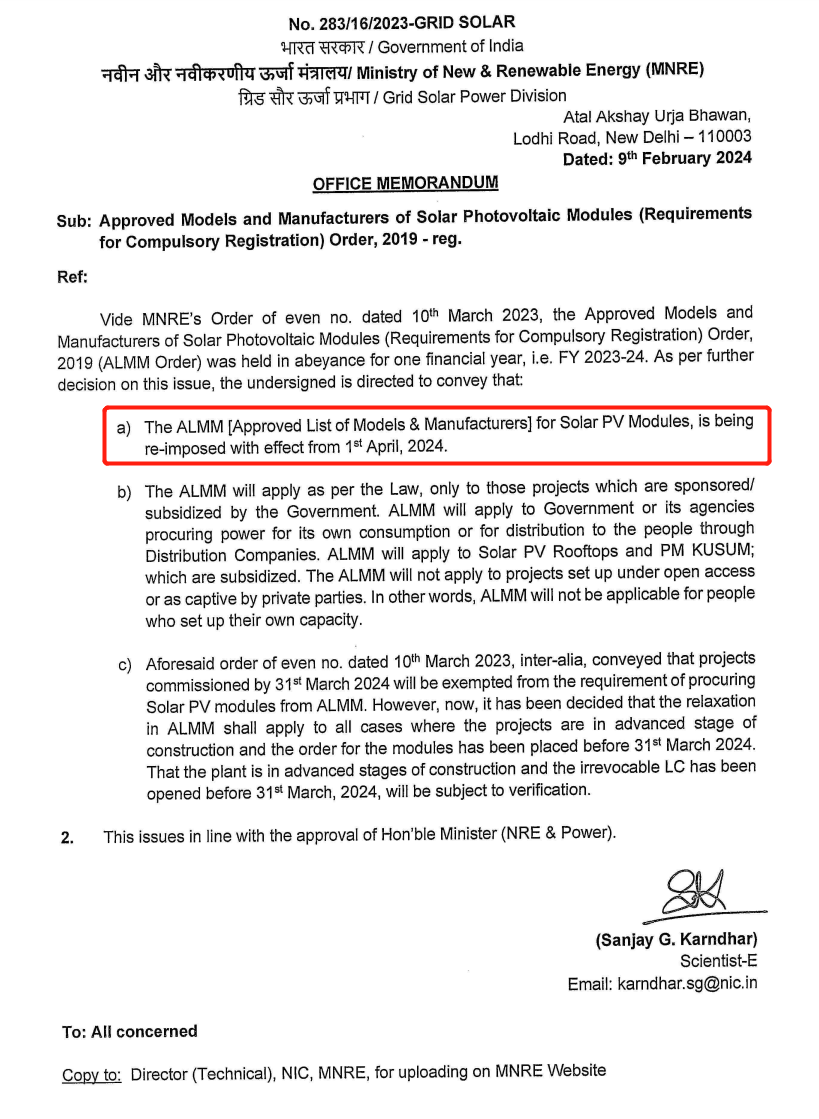 No. 283/16/2023-GRID SOLAR
भारत सरकार / Government of India
नवीन और नवीकरणीय ऊर्जा मंत्रालय/ Ministry of New & Renewable Energy (MNRE)
ग्रिड सौर ऊर्जा प्रभाग / Grid Solar Power Division

Atal Akshay Urja Bhawan,
Lodhi Road, New Delhi – 110003
Dated: 9$^{th}$ February 2024

OFFICE MEMORANDUM

Sub: Approved Models and Manufacturers of Solar Photovoltaic Modules (Requirements for Compulsory Registration) Order, 2019 - reg.

Ref:

Vide MNRE's Order of even no. dated 10$^{th}$ March 2023, the Approved Models and Manufacturers of Solar Photovoltaic Modules (Requirements for Compulsory Registration) Order, 2019 (ALMM Order) was held in abeyance for one financial year, i.e. FY 2023-24. As per further decision on this issue, the undersigned is directed to convey that:

a) The ALMM [Approved List of Models & Manufacturers] for Solar PV Modules, is being re-imposed with effect from 1$^{st}$ April, 2024.

b) The ALMM will apply as per the Law, only to those projects which are sponsored/ subsidized by the Government. ALMM will apply to Government or its agencies procuring power for its own consumption or for distribution to the people through Distribution Companies. ALMM will apply to Solar PV Rooftops and PM KUSUM; which are subsidized. The ALMM will not apply to projects set up under open access or as captive by private parties. In other words, ALMM will not be applicable for people who set up their own capacity.

c) Aforesaid order of even no. dated 10$^{th}$ March 2023, inter-alia, conveyed that projects commissioned by 31$^{st}$ March 2024 will be exempted from the requirement of procuring Solar PV modules from ALMM. However, now, it has been decided that the relaxation in ALMM shall apply to all cases where the projects are in advanced stage of construction and the order for the modules has been placed before 31$^{st}$ March 2024. That the plant is in advanced stages of construction and the irrevocable LC has been opened before 31$^{st}$ March, 2024, will be subject to verification.

2. This issues in line with the approval of Hon'ble Minister (NRE & Power).

(Sanjay G. Karndhar)
Scientist-E
Email: karndhar.sg@nic.in

To: All concerned

Copy to: Director (Technical), NIC, MNRE, for uploading on MNRE Website